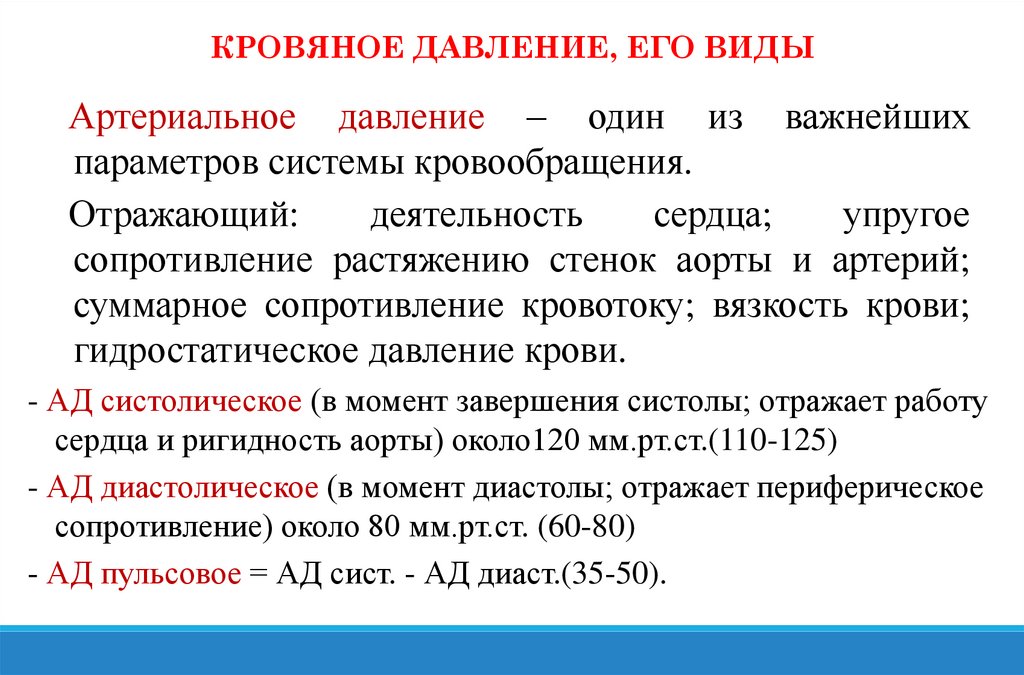 КРОВЯНОЕ ДАВЛЕНИЕ, ЕГО ВИДЫ

Артериальное давление – один из важнейших параметров системы кровообращения.

Отражающий: деятельность сердца; упругое сопротивление растяжению стенок аорты и артерий; суммарное сопротивление кровотоку; вязкость крови; гидростатическое давление крови.

- АД систолическое (в момент завершения систолы; отражает работу сердца и ригидность аорты) около120 мм.рт.ст.(110-125)

- АД диастолическое (в момент диастолы; отражает периферическое сопротивление) около 80 мм.рт.ст. (60-80)

- АД пульсовое = АД сист. - АД диаст.(35-50).